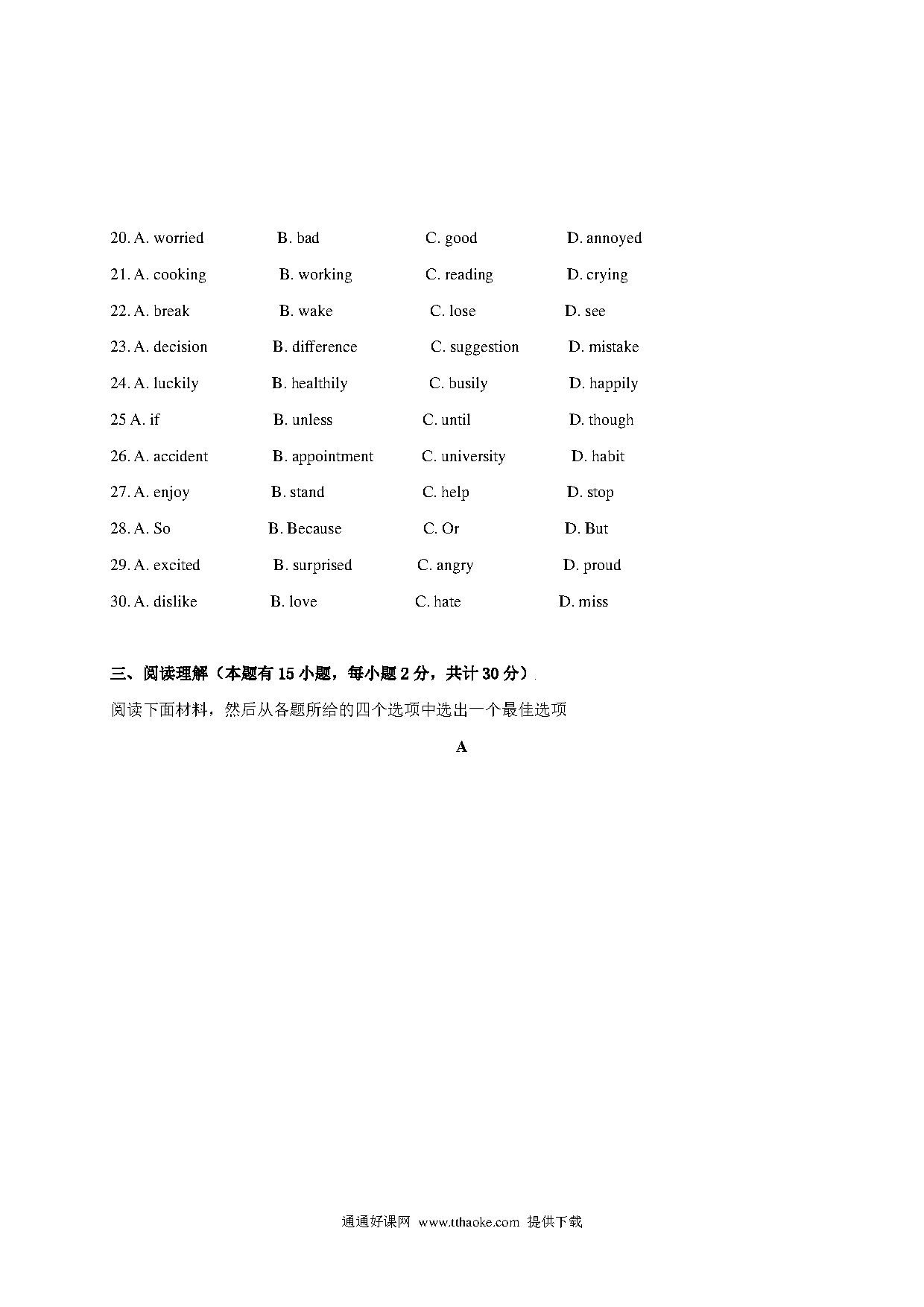 20. A. worried B. bad C. good D. annoyed

21. A. cooking B. working C. reading D. crying

22. A. break B. wake C. lose D. see

23. A. decision B. difference C. suggestion D. mistake

24. A. luckily B. healthily C. busily D. happily

25 A. if B. unless C. until D. though

26. A. accident B. appointment C. university D. habit

27. A. enjoy B. stand C. help D. stop

28. A. So B. Because C. Or D. But

29. A. excited B. surprised C. angry D. proud

30. A. dislike B. love C. hate D. miss

三、阅读理解（本题有 15 小题，每小题 2 分，共计 30 分）

阅读下面材料，然后从各题所给的四个选项中选出一个最佳选项

A

通通好课网 www.tthaoke.com 提供下载